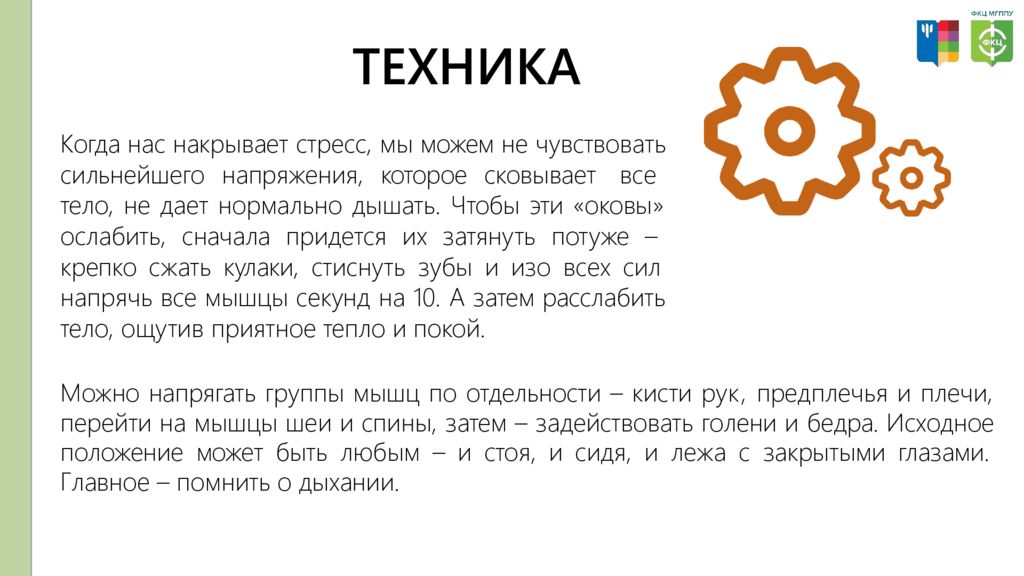 ФКЦ МГППУ

ФКЦ

ТЕХНИКА

Когда нас накрывает стресс, мы можем не чувствовать сильнейшего напряжения, которое сковывает все тело, не дает нормально дышать. Чтобы эти «оковы» ослабить, сначала придется их затянуть потуже – крепко сжать кулаки, стиснуть зубы и изо всех сил напрячь все мышцы секунд на 10. А затем расслабить тело, ощутив приятное тепло и покой.

Можно напрягать группы мышц по отдельности – кисти рук, предплечья и плечи, перейти на мышцы шеи и спины, затем – задействовать голени и бедра. Исходное положение может быть любым – и стоя, и сидя, и лежа с закрытыми глазами. Главное – помнить о дыхании.